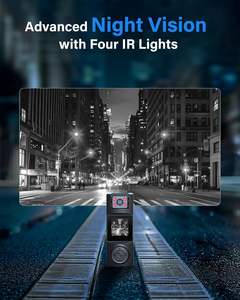 Advanced Night Vision with Four IR Lights